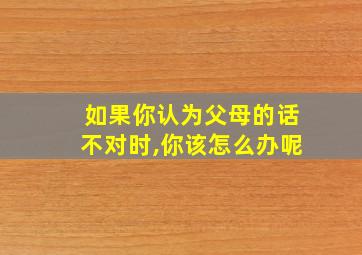 如果你认为父母的话不对时,你该怎么办呢